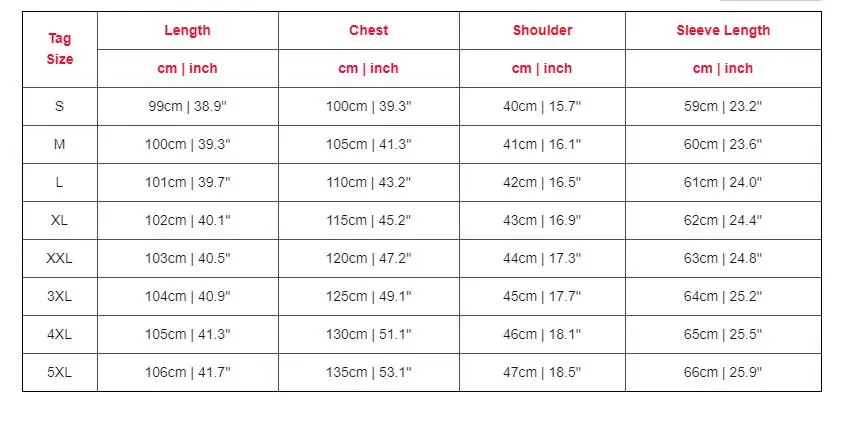 | Tag Size | Length | Chest | Shoulder | Sleeve Length |
|---|---|---|---|---|
| | cm \| inch | cm \| inch | cm \| inch | cm \| inch |
| S | 99cm \| 38.9" | 100cm \| 39.3" | 40cm \| 15.7" | 59cm \| 23.2" |
| M | 100cm \| 39.3" | 105cm \| 41.3" | 41cm \| 16.1" | 60cm \| 23.6" |
| L | 101cm \| 39.7" | 110cm \| 43.2" | 42cm \| 16.5" | 61cm \| 24.0" |
| XL | 102cm \| 40.1" | 115cm \| 45.2" | 43cm \| 16.9" | 62cm \| 24.4" |
| XXL | 103cm \| 40.5" | 120cm \| 47.2" | 44cm \| 17.3" | 63cm \| 24.8" |
| 3XL | 104cm \| 40.9" | 125cm \| 49.1" | 45cm \| 17.7" | 64cm \| 25.2" |
| 4XL | 105cm \| 41.3" | 130cm \| 51.1" | 46cm \| 18.1" | 65cm \| 25.5" |
| 5XL | 106cm \| 41.7" | 135cm \| 53.1" | 47cm \| 18.5" | 66cm \| 25.9" |